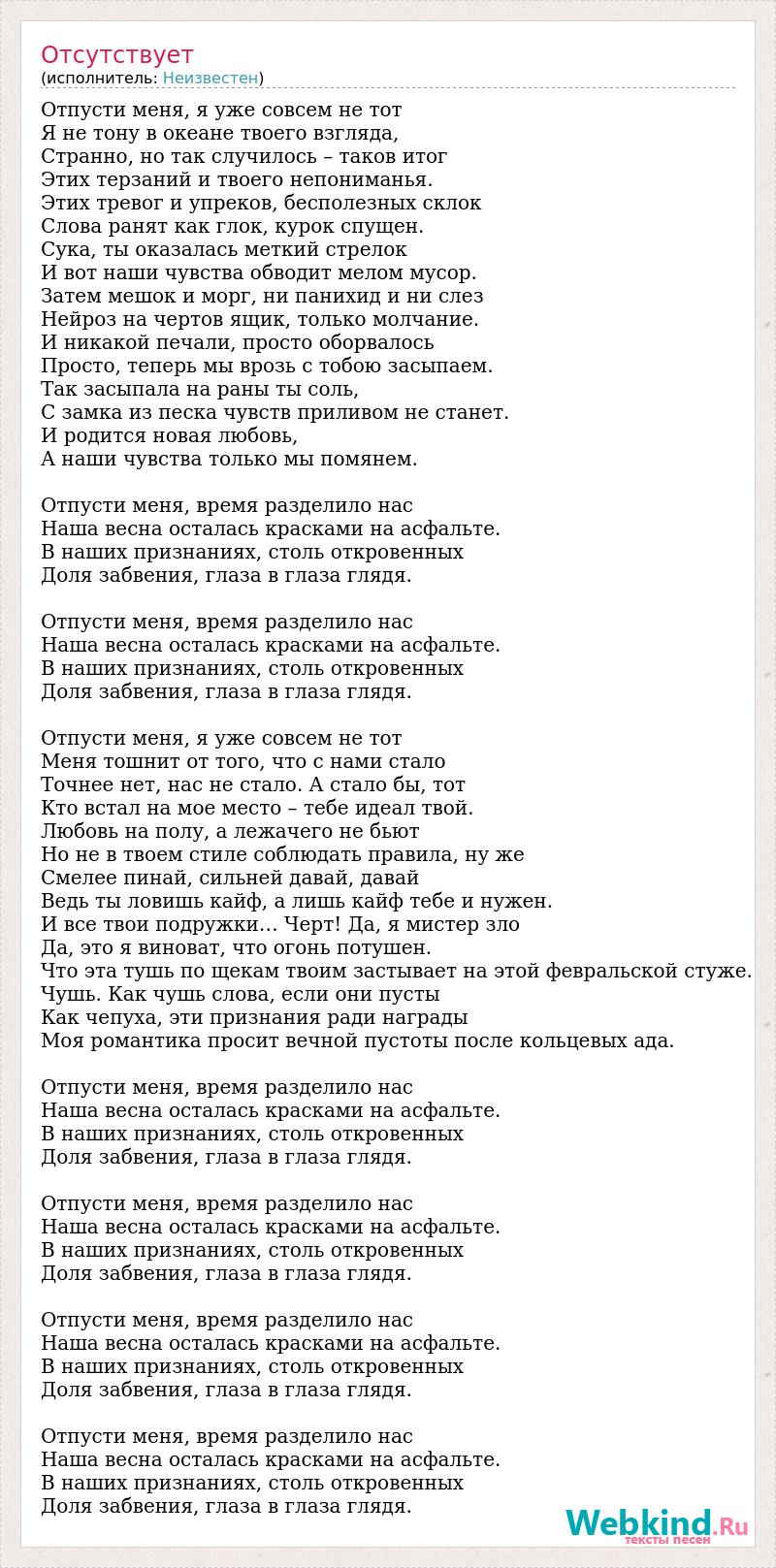 Отсутствует
(исполнитель: Неизвестен)

Отпусти меня, я уже совсем не тот
Я не тону в океане твоего взгляда,
Странно, но так случилось – таков итог
Этих терзаний и твоего непониманья.
Этих тревог и упреков, бесполезных склок
Слова ранят как глок, курок спущен.
Сука, ты оказалась меткий стрелок
И вот наши чувства обводит мелом мусор.
Затем мешок и морг, ни панихид и ни слез
Нейроз на чертов ящик, только молчание.
И никакой печали, просто оборвалось
Просто, теперь мы врозь с тобою засыпаем.
Так засыпала на раны ты соль,
С замка из песка чувств приливом не станет.
И родится новая любовь,
А наши чувства только мы помянем.

Отпусти меня, время разделило нас
Наша весна осталась красками на асфальте.
В наших признаниях, столь откровенных
Доля забвения, глаза в глаза глядя.

Отпусти меня, время разделило нас
Наша весна осталась красками на асфальте.
В наших признаниях, столь откровенных
Доля забвения, глаза в глаза глядя.

Отпусти меня, я уже совсем не тот
Меня тошнит от того, что с нами стало
Точнее нет, нас не стало. А стало бы, тот
Кто встал на мое место – тебе идеал твой.
Любовь на полу, а лежачего не бьют
Но не в твоем стиле соблюдать правила, ну же
Смелее пинай, сильней давай, давай
Ведь ты ловишь кайф, а лишь кайф тебе и нужен.
И все твои подружки... Черт! Да, я мистер зло
Да, это я виноват, что огонь потушен.
Что эта тушь по щекам твоим застывает на этой февральской стуже.
Чушь. Как чушь слова, если они пусты
Как чепуха, эти признания ради награды
Моя романтика просит вечной пустоты после кольцевых ада.

Отпусти меня, время разделило нас
Наша весна осталась красками на асфальте.
В наших признаниях, столь откровенных
Доля забвения, глаза в глаза глядя.

Отпусти меня, время разделило нас
Наша весна осталась красками на асфальте.
В наших признаниях, столь откровенных
Доля забвения, глаза в глаза глядя.

Отпусти меня, время разделило нас
Наша весна осталась красками на асфальте.
В наших признаниях, столь откровенных
Доля забвения, глаза в глаза глядя.

Отпусти меня, время разделило нас
Наша весна осталась красками на асфальте.
В наших признаниях, столь откровенных
Доля забвения, глаза в глаза глядя.

Webkind.Ru
тексты песен